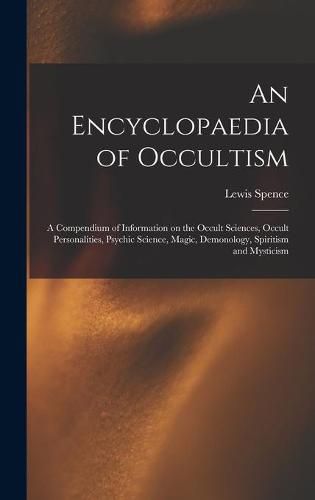 An Encyclopaedia of Occultism

Lewis Spence

A Compendium of Information on the Occult Sciences, Occult Personalities, Psychic Science, Magic, Demonology, Spiritism and Mysticism